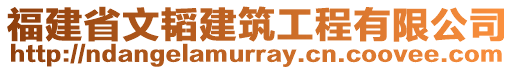 福建省文韬建筑工程有限公司
http://ndangelamurray.cn.coovee.com